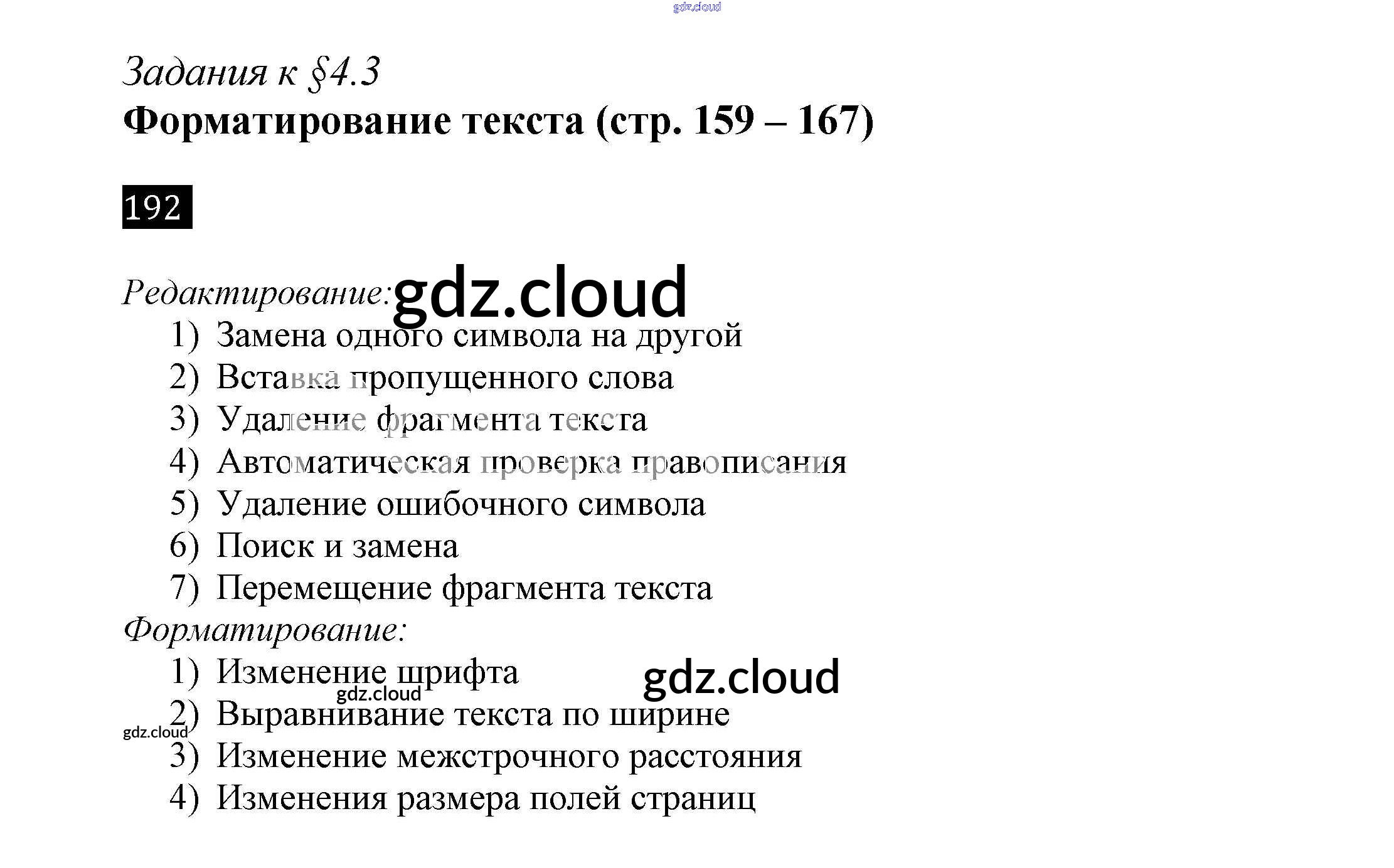 Задания к §4.3
Форматирование текста (стр. 159 – 167)

192

Редактирование:
1) Замена одного символа на другой
2) Вставка пропущенного слова
3) Удаление фрагмента текста
4) Автоматическая проверка правописания
5) Удаление ошибочного символа
6) Поиск и замена
7) Перемещение фрагмента текста
Форматирование:
1) Изменение шрифта
2) Выравнивание текста по ширине
3) Изменение межстрочного расстояния
4) Изменения размера полей страниц

gdz.cloud